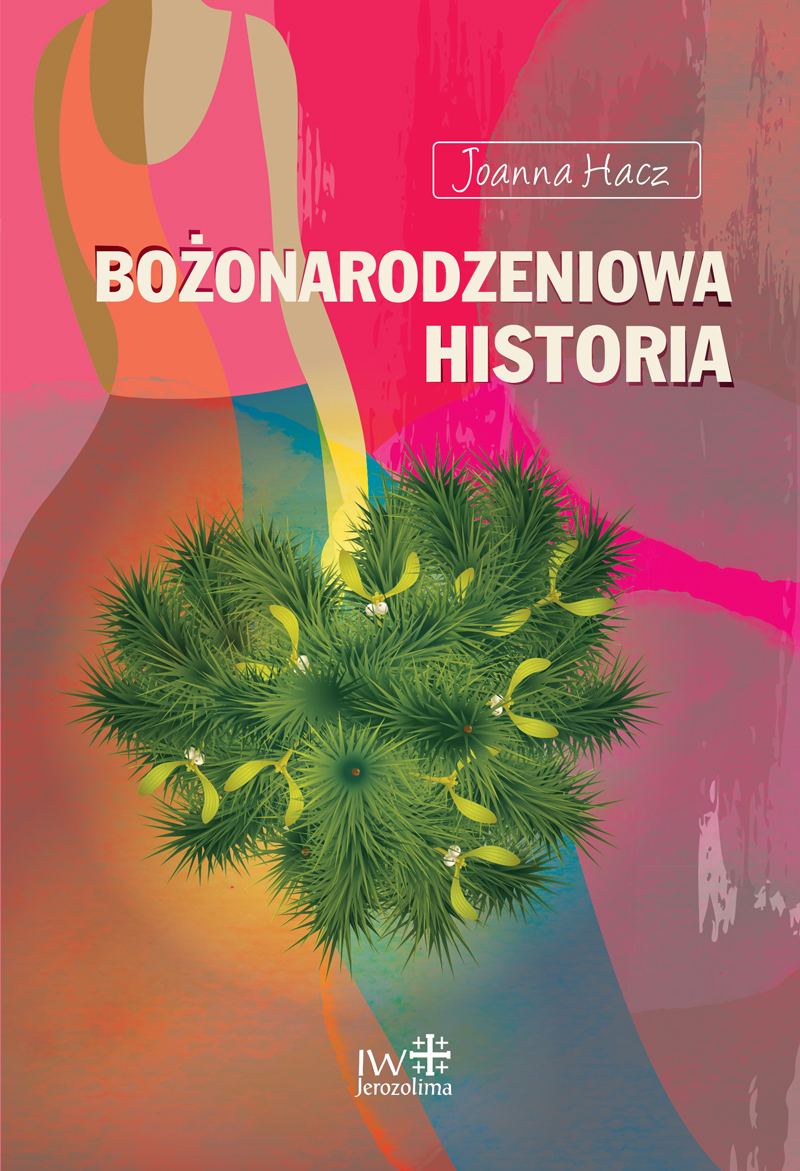 Joanna Hacz

BOŻONARODZENIOWA HISTORIA

JW
Jerozolima